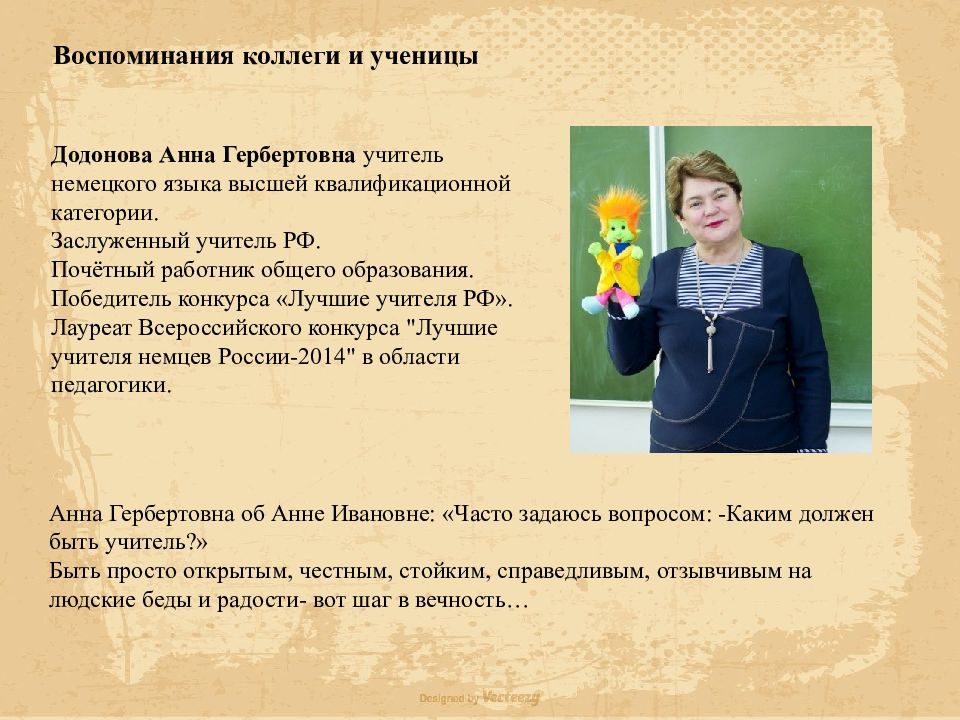 Воспоминания коллеги и ученицы

Додонова Анна Гербертовна учитель немецкого языка высшей квалификационной категории.
Заслуженный учитель РФ.
Почётный работник общего образования.
Победитель конкурса «Лучшие учителя РФ».
Лауреат Всероссийского конкурса "Лучшие учителя немцев России-2014" в области педагогики.

Анна Гербертовна об Анне Ивановне: «Часто задаюсь вопросом: -Каким должен быть учитель?»
Быть просто открытым, честным, стойким, справедливым, отзывчивым на людские беды и радости- вот шаг в вечность…

Designed by Vecteezy